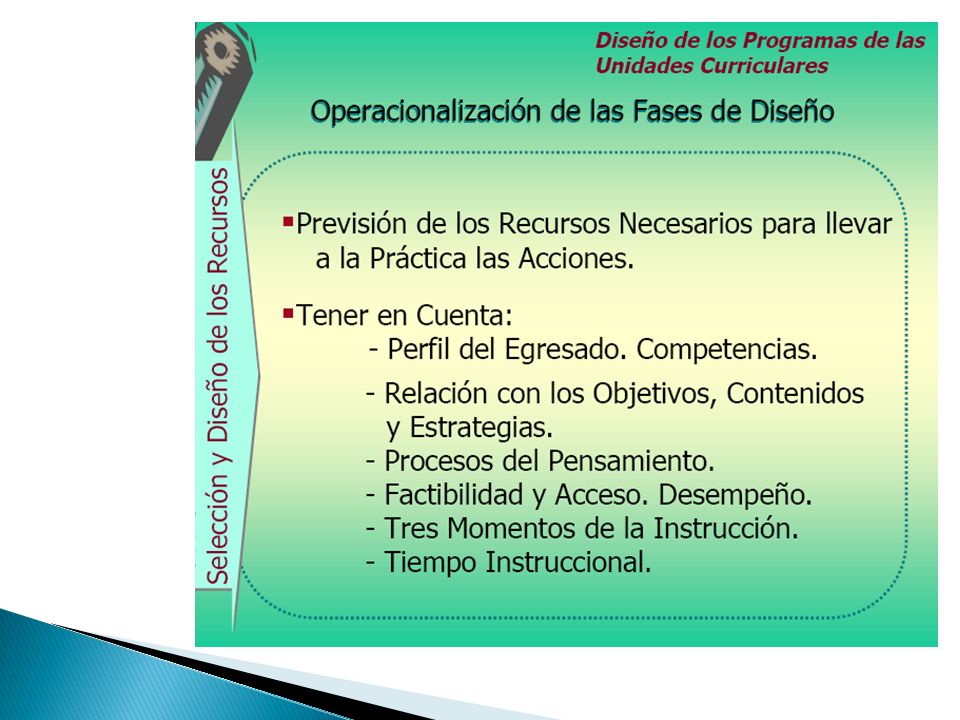 Diseño de los Programas de las Unidades Curriculares

Operacionalización de las Fases de Diseño

Selección y Diseño de los Recursos

▪Previsión de los Recursos Necesarios para llevar a la Práctica las Acciones.

▪Tener en Cuenta:
- Perfil del Egresado. Competencias.
- Relación con los Objetivos, Contenidos y Estrategias.
- Procesos del Pensamiento.
- Factibilidad y Acceso. Desempeño.
- Tres Momentos de la Instrucción.
- Tiempo Instruccional.